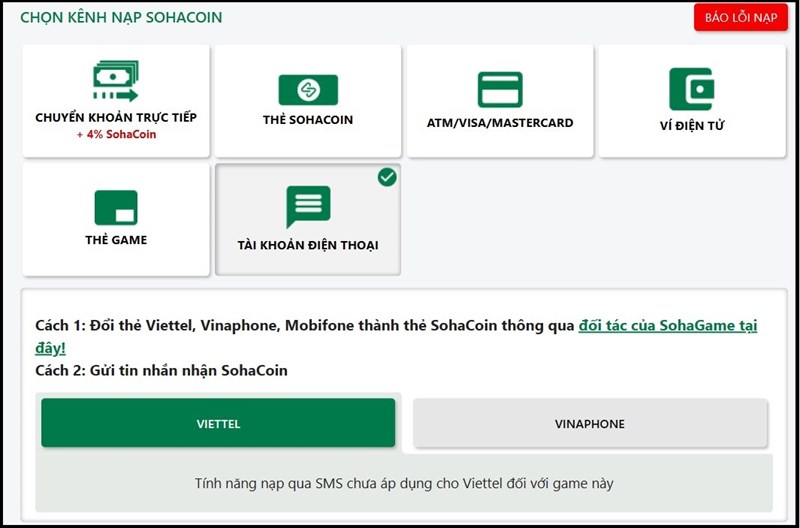 CHỌN KÊNH NẠP SOHACOIN

BÁO LỖI NẠP

CHUYỂN KHOẢN TRỰC TIẾP
+ 4% SohaCoin

THẺ SOHACOIN

ATM/VISA/MASTERCARD

VÍ ĐIỆN TỬ

THẺ GAME

TÀI KHOẢN ĐIỆN THOẠI

Cách 1: Đổi thẻ Viettel, Vinaphone, Mobifone thành thẻ SohaCoin thông qua đối tác của SohaGame tại đây!
Cách 2: Gửi tin nhắn nhận SohaCoin

VIETTEL

VINAPHONE

Tính năng nạp qua SMS chưa áp dụng cho Viettel đối với game này